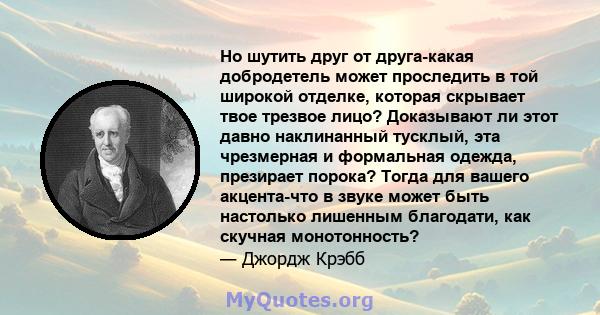 Но шутить друг от друга-какая добродетель может проследить в той широкой отделке, которая скрывает твое трезвое лицо? Доказывают ли этот давно наклинанный тусклый, эта чрезмерная и формальная одежда, презирает порока? Тогда для вашего акцента-что в звуке может быть настолько лишенным благодати, как скучная монотонность?
— Джордж Крэбб

MyQuotes.org